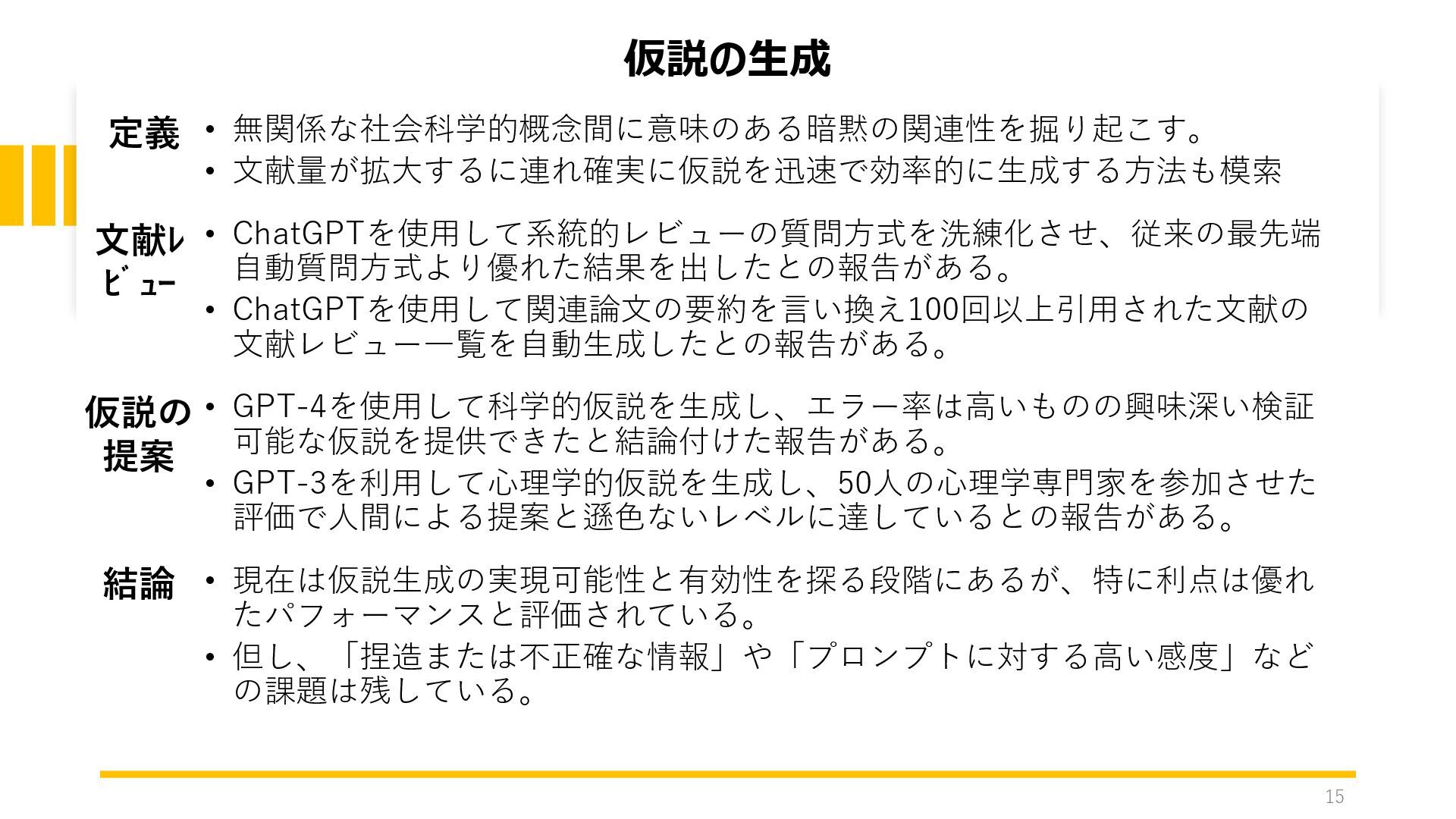 仮説の生成

定義

• 無関係な社会科学的概念間に意味のある暗黙の関連性を掘り起こす。

• 文献量が拡大するに連れ確実に仮説を迅速で効率的に生成する方法も模索

文献レビュー

• ChatGPTを使用して系統的レビューの質問方式を洗練化させ、従来の最先端自動質問方式より優れた結果を出したとの報告がある。

• ChatGPTを使用して関連論文の要約を言い換え100回以上引用された文献の文献レビュー一覧を自動生成したとの報告がある。

仮説の提案

• GPT-4を使用して科学的仮説を生成し、エラー率は高いものの興味深い検証可能な仮説を提供できたと結論付けた報告がある。

• GPT-3を利用して心理学的仮説を生成し、50人の心理学専門家を参加させた評価で人間による提案と遜色ないレベルに達しているとの報告がある。

結論

• 現在は仮説生成の実現可能性と有効性を探る段階にあるが、特に利点は優れたパフォーマンスと評価されている。

• 但し、「捏造または不正確な情報」や「プロンプトに対する高い感度」などの課題は残している。

15